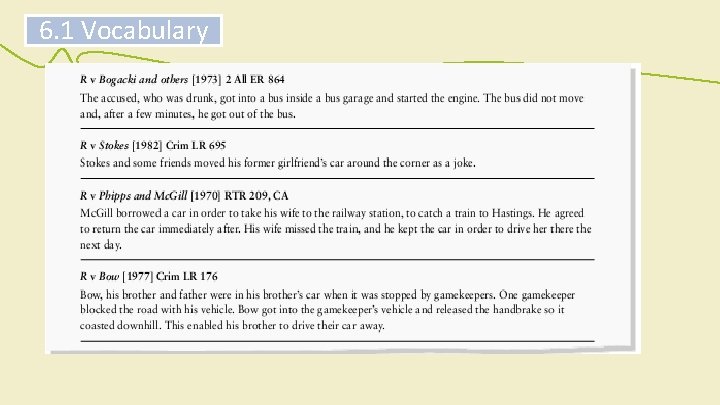 6.1 Vocabulary

R v Bogacki and others [1973] 2 All ER 864
The accused, who was drunk, got into a bus inside a bus garage and started the engine. The bus did not move and, after a few minutes, he got out of the bus.

R v Stokes [1982] Crim LR 695
Stokes and some friends moved his former girlfriend's car around the corner as a joke.

R v Phipps and McGill [1970] RTR 209, CA
McGill borrowed a car in order to take his wife to the railway station, to catch a train to Hastings. He agreed to return the car immediately after. His wife missed the train, and he kept the car in order to drive her there the next day.

R v Bow [1977] Crim LR 176
Bow, his brother and father were in his brother's car when it was stopped by gamekeepers. One gamekeeper blocked the road with his vehicle. Bow got into the gamekeeper's vehicle and released the handbrake so it coasted downhill. This enabled his brother to drive their car away.